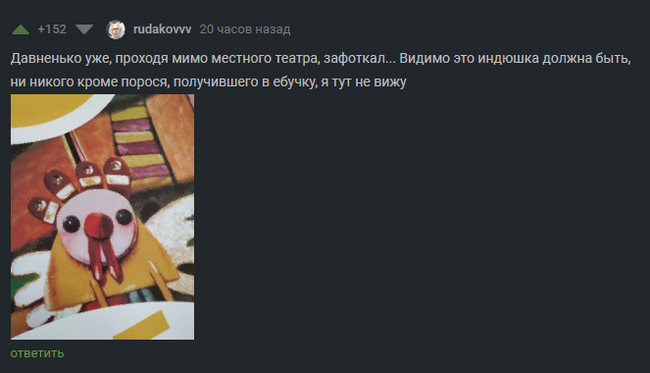 +152 rudakovvv 20 часов назад

Давненько уже, проходя мимо местного театра, зафоткал... Видимо это индюшка должна быть, ни никого кроме порося, получившего в ебучку, я тут не вижу

ответить